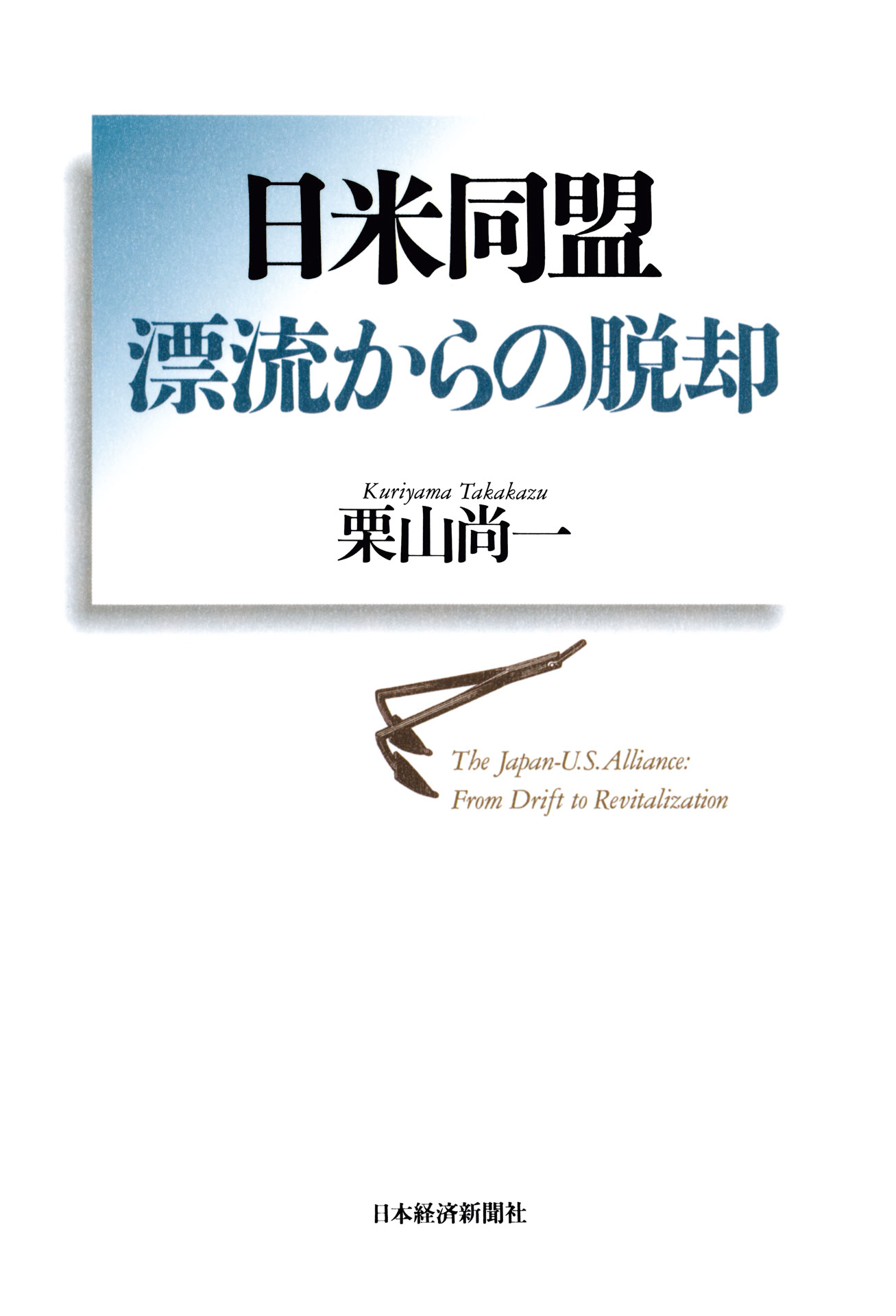 日米同盟
漂流からの脱却

Kuriyama Takakazu
栗山尚一

The Japan-U.S. Alliance:
From Drift to Revitalization

日本経済新聞社